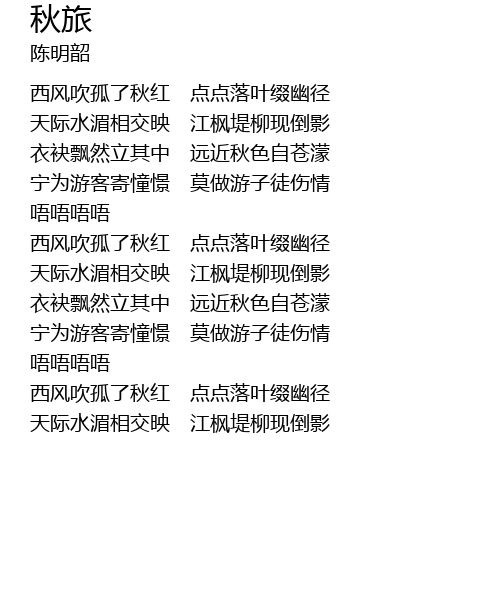 秋旅
陈明韶

西风吹孤了秋红 点点落叶缀幽径
天际水湄相交映 江枫堤柳现倒影
衣袂飘然立其中 远近秋色自苍濛
宁为游客寄憧憬 莫做游子徒伤情
唔唔唔唔
西风吹孤了秋红 点点落叶缀幽径
天际水湄相交映 江枫堤柳现倒影
衣袂飘然立其中 远近秋色自苍濛
宁为游客寄憧憬 莫做游子徒伤情
唔唔唔唔
西风吹孤了秋红 点点落叶缀幽径
天际水湄相交映 江枫堤柳现倒影